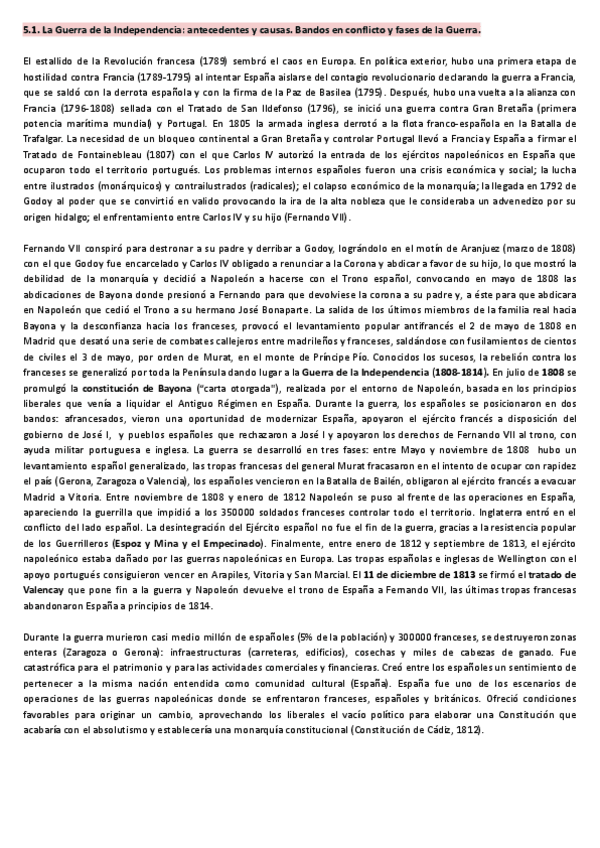 5.1. La Guerra de la Independencia: antecedentes y causas. Bandos en conflicto y fases de la Guerra.

El estallido de la Revolución francesa (1789) sembró el caos en Europa. En política exterior, hubo una primera etapa de hostilidad contra Francia (1789-1795) al intentar España aislarse del contagio revolucionario declarando la guerra a Francia, que se saldó con la derrota española y con la firma de la Paz de Basilea (1795). Después, hubo una vuelta a la alianza con Francia (1796-1808) sellada con el Tratado de San Ildefonso (1796), se inició una guerra contra Gran Bretaña (primera potencia marítima mundial) y Portugal. En 1805 la armada inglesa derrotó a la flota franco-española en la Batalla de Trafalgar. La necesidad de un bloqueo continental a Gran Bretaña y controlar Portugal llevó a Francia y España a firmar el Tratado de Fontainebleau (1807) con el que Carlos IV autorizó la entrada de los ejércitos napoleónicos en España que ocuparon todo el territorio portugués. Los problemas internos españoles fueron una crisis económica y social; la lucha entre ilustrados (monárquicos) y contrailustrados (radicales); el colapso económico de la monarquía; la llegada en 1792 de Godoy al poder que se convirtió en valido provocando la ira de la alta nobleza que le consideraba un advenedizo por su origen hidalgo; el enfrentamiento entre Carlos IV y su hijo (Fernando VII).

Fernando VII conspiró para destronar a su padre y derribar a Godoy, lográndolo en el motín de Aranjuez (marzo de 1808) con el que Godoy fue encarcelado y Carlos IV obligado a renunciar a la Corona y abdicar a favor de su hijo, lo que mostró la debilidad de la monarquía y decidió a Napoleón a hacerse con el Trono español, convocando en mayo de 1808 las abdicaciones de Bayona donde presionó a Fernando para que devolviese la corona a su padre y, a éste para que abdicara en Napoleón que cedió el Trono a su hermano José Bonaparte. La salida de los últimos miembros de la familia real hacia Bayona y la desconfianza hacia los franceses, provocó el levantamiento popular antifrancés el 2 de mayo de 1808 en Madrid que desató una serie de combates callejeros entre madrileños y franceses, saldándose con fusilamientos de cientos de civiles el 3 de mayo, por orden de Murat, en el monte de Príncipe Pío. Conocidos los sucesos, la rebelión contra los franceses se generalizó por toda la Península dando lugar a la Guerra de la Independencia (1808-1814). En julio de 1808 se promulgó la constitución de Bayona ("carta otorgada"), realizada por el entorno de Napoleón, basada en los principios liberales que venía a liquidar el Antiguo Régimen en España. Durante la guerra, los españoles se posicionaron en dos bandos: afrancesados, vieron una oportunidad de modernizar España, apoyaron el ejército francés a disposición del gobierno de José I, y pueblos españoles que rechazaron a José I y apoyaron los derechos de Fernando VII al trono, con ayuda militar portuguesa e inglesa. La guerra se desarrolló en tres fases: entre Mayo y noviembre de 1808 hubo un levantamiento español generalizado, las tropas francesas del general Murat fracasaron en el intento de ocupar con rapidez el país (Gerona, Zaragoza o Valencia), los españoles vencieron en la Batalla de Bailén, obligaron al ejército francés a evacuar Madrid a Vitoria. Entre noviembre de 1808 y enero de 1812 Napoleón se puso al frente de las operaciones en España, apareciendo la guerrilla que impidió a los 350000 soldados franceses controlar todo el territorio. Inglaterra entró en el conflicto del lado español. La desintegración del Ejército español no fue el fin de la guerra, gracias a la resistencia popular de los Guerrilleros (Espoz y Mina y el Empecinado). Finalmente, entre enero de 1812 y septiembre de 1813, el ejército napoleónico estaba dañado por las guerras napoleónicas en Europa. Las tropas españolas e inglesas de Wellington con el apoyo portugués consiguieron vencer en Arapiles, Vitoria y San Marcial. El 11 de diciembre de 1813 se firmó el tratado de Valencay que pone fin a la guerra y Napoleón devuelve el trono de España a Fernando VII, las últimas tropas francesas abandonaron España a principios de 1814.

Durante la guerra murieron casi medio millón de españoles (5% de la población) y 300000 franceses, se destruyeron zonas enteras (Zaragoza o Gerona): infraestructuras (carreteras, edificios), cosechas y miles de cabezas de ganado. Fue catastrófica para el patrimonio y para las actividades comerciales y financieras. Creó entre los españoles un sentimiento de pertenecer a la misma nación entendida como comunidad cultural (España). España fue uno de los escenarios de operaciones de las guerras napoleónicas donde se enfrentaron franceses, españoles y británicos. Ofreció condiciones favorables para originar un cambio, aprovechando los liberales el vacío político para elaborar una Constitución que acabaría con el absolutismo y establecería una monarquía constitucional (Constitución de Cádiz, 1812).